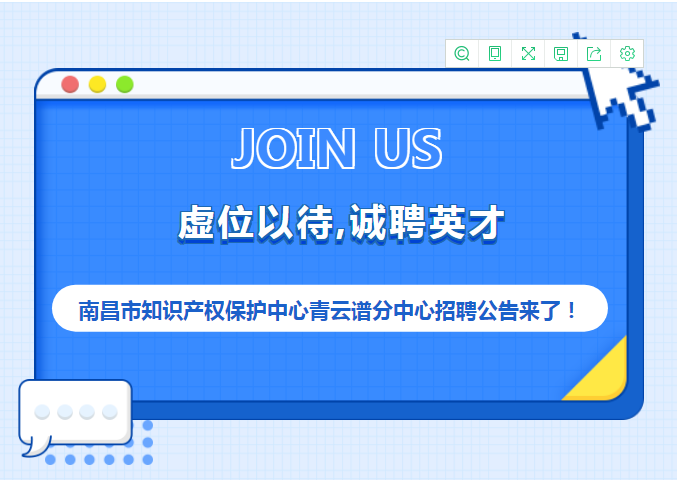 JOIN US

虚位以待,诚聘英才

南昌市知识产权保护中心青云谱分中心招聘公告来了！